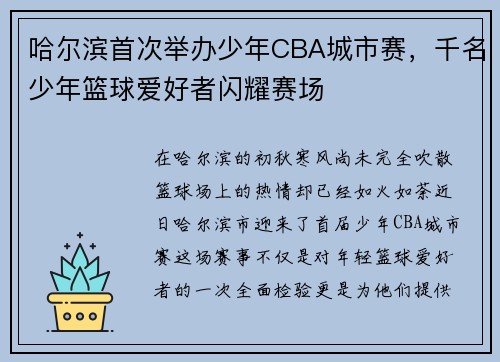 哈尔滨首次举办少年CBA城市赛，千名少年篮球爱好者闪耀赛场

在哈尔滨的初秋寒风尚未完全吹散篮球场上的热情却已经如火如荼近日哈尔滨市迎来了首届少年CBA城市赛这场赛事不仅是对年轻篮球爱好者的一次全面检验更是为他们提供